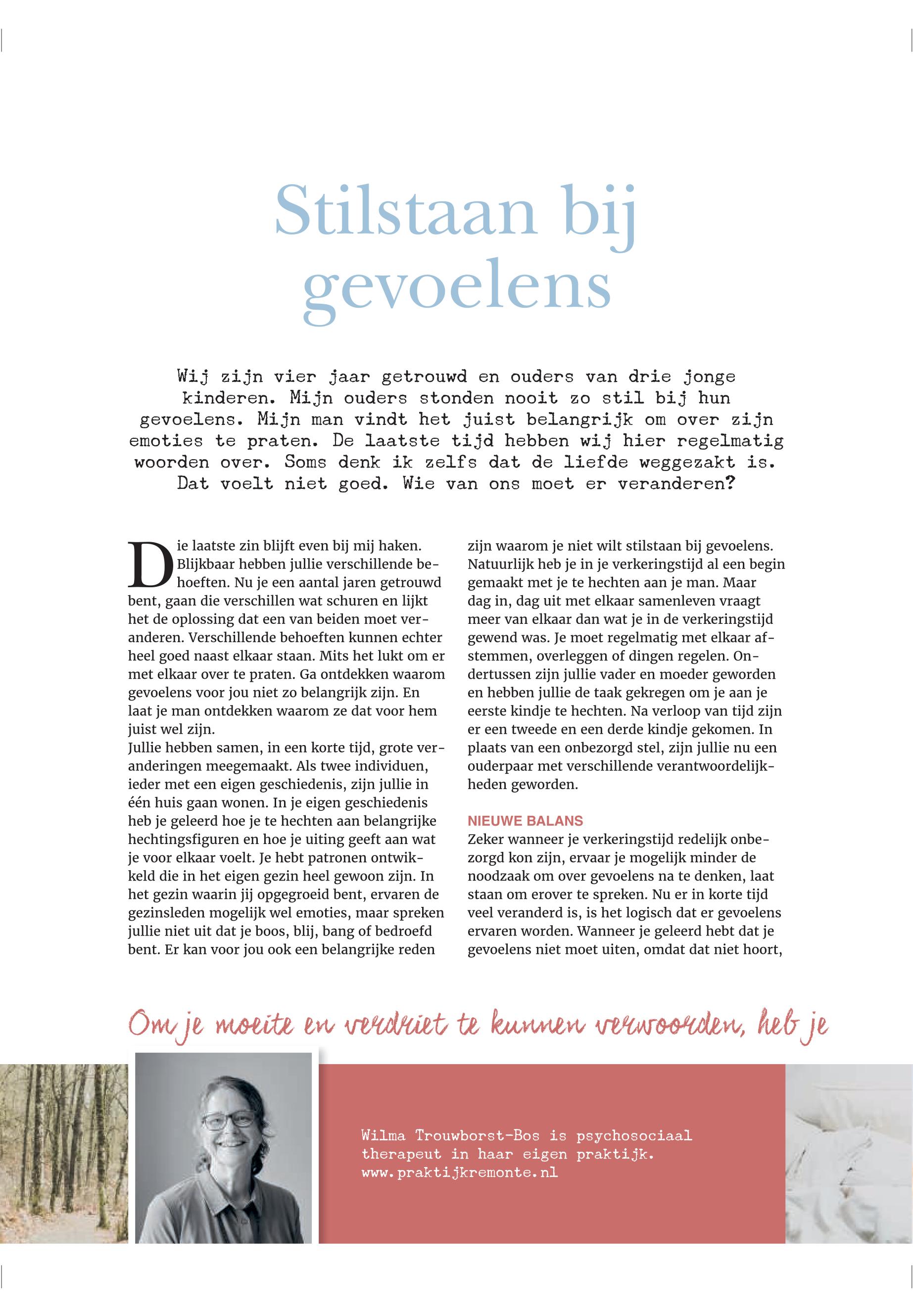 Stilstaan bij gevoelens

Wij zijn vier jaar getrouwd en ouders van drie jonge kinderen. Mijn ouders stonden nooit zo stil bij hun gevoelens. Mijn man vindt het juist belangrijk om over zijn emoties te praten. De laatste tijd hebben wij hier regelmatig woorden over. Soms denk ik zelfs dat de liefde weggezakt is. Dat voelt niet goed. Wie van ons moet er veranderen?

Die laatste zin blijft even bij mij haken. Blijkbaar hebben jullie verschillende behoeften. Nu je een aantal jaren getrouwd bent, gaan die verschillen wat schuren en lijkt het de oplossing dat een van beiden moet veranderen. Verschillende behoeften kunnen echter heel goed naast elkaar staan. Mits het lukt om er met elkaar over te praten. Ga ontdekken waarom gevoelens voor jou niet zo belangrijk zijn. En laat je man ontdekken waarom ze dat voor hem juist wel zijn.
Jullie hebben samen, in een korte tijd, grote veranderingen meegemaakt. Als twee individuen, ieder met een eigen geschiedenis, zijn jullie in één huis gaan wonen. In je eigen geschiedenis heb je geleerd hoe je te hechten aan belangrijke hechtingsfiguren en hoe je uiting geeft aan wat je voor elkaar voelt. Je hebt patronen ontwikkeld die in het eigen gezin heel gewoon zijn. In het gezin waarin jij opgegroeid bent, ervaren de gezinsleden mogelijk wel emoties, maar spreken jullie niet uit dat je boos, blij, bang of bedroefd bent. Er kan voor jou ook een belangrijke reden zijn waarom je niet wilt stilstaan bij gevoelens. Natuurlijk heb je in je verkeringstijd al een begin gemaakt met je te hechten aan je man. Maar dag in, dag uit met elkaar samenleven vraagt meer van elkaar dan wat je in de verkeringstijd gewend was. Je moet regelmatig met elkaar afstemmen, overleggen of dingen regelen. Ondertussen zijn jullie vader en moeder geworden en hebben jullie de taak gekregen om je aan je eerste kindje te hechten. Na verloop van tijd zijn er een tweede en een derde kindje gekomen. In plaats van een onbezorgd stel, zijn jullie nu een ouderpaar met verschillende verantwoordelijkheden geworden.

NIEUWE BALANS
Zeker wanneer je verkeringstijd redelijk onbezorgd kon zijn, ervaar je mogelijk minder de noodzaak om over gevoelens na te denken, laat staan om erover te spreken. Nu er in korte tijd veel veranderd is, is het logisch dat er gevoelens ervaren worden. Wanneer je geleerd hebt dat je gevoelens niet moet uiten, omdat dat niet hoort,

Om je moeite en verdriet te kunnen verwoorden, heb je

Wilma Trouwborst-Bos is psychosociaal therapeut in haar eigen praktijk. www.praktijkremonte.nl